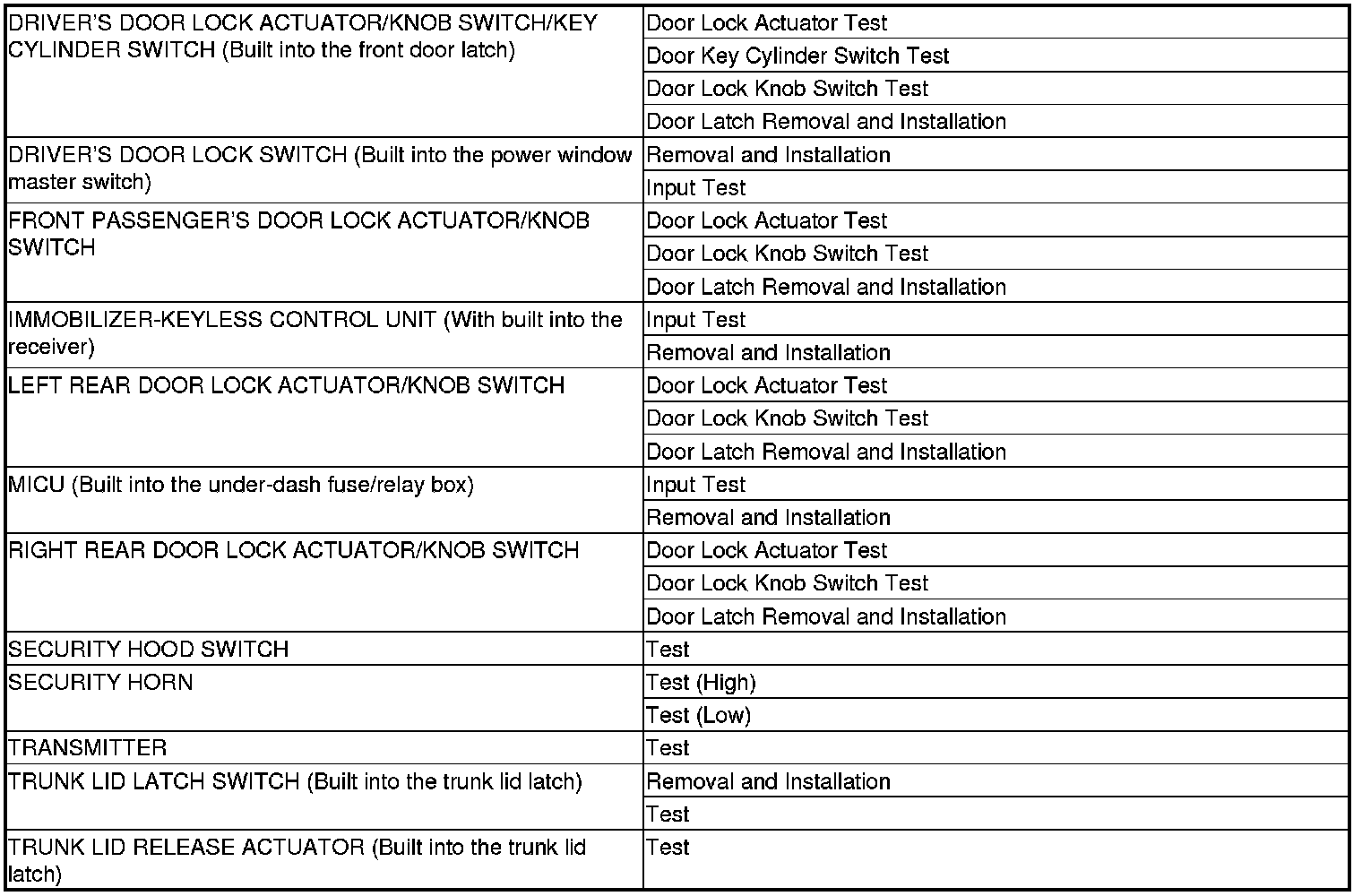 | | |
|---|---|
| DRIVER'S DOOR LOCK ACTUATOR/KNOB SWITCH/KEY CYLINDER SWITCH (Built into the front door latch) | Door Lock Actuator Test |
| | Door Key Cylinder Switch Test |
| | Door Lock Knob Switch Test |
| | Door Latch Removal and Installation |
| DRIVER'S DOOR LOCK SWITCH (Built into the power window master switch) | Removal and Installation |
| | Input Test |
| FRONT PASSENGER'S DOOR LOCK ACTUATOR/KNOB SWITCH | Door Lock Actuator Test |
| | Door Lock Knob Switch Test |
| | Door Latch Removal and Installation |
| IMMOBILIZER-KEYLESS CONTROL UNIT (With built into the receiver) | Input Test |
| | Removal and Installation |
| LEFT REAR DOOR LOCK ACTUATOR/KNOB SWITCH | Door Lock Actuator Test |
| | Door Lock Knob Switch Test |
| | Door Latch Removal and Installation |
| MICU (Built into the under-dash fuse/relay box) | Input Test |
| | Removal and Installation |
| RIGHT REAR DOOR LOCK ACTUATOR/KNOB SWITCH | Door Lock Actuator Test |
| | Door Lock Knob Switch Test |
| | Door Latch Removal and Installation |
| SECURITY HOOD SWITCH | Test |
| SECURITY HORN | Test (High) |
| | Test (Low) |
| TRANSMITTER | Test |
| TRUNK LID LATCH SWITCH (Built into the trunk lid latch) | Removal and Installation |
| | Test |
| TRUNK LID RELEASE ACTUATOR (Built into the trunk lid latch) | Test |